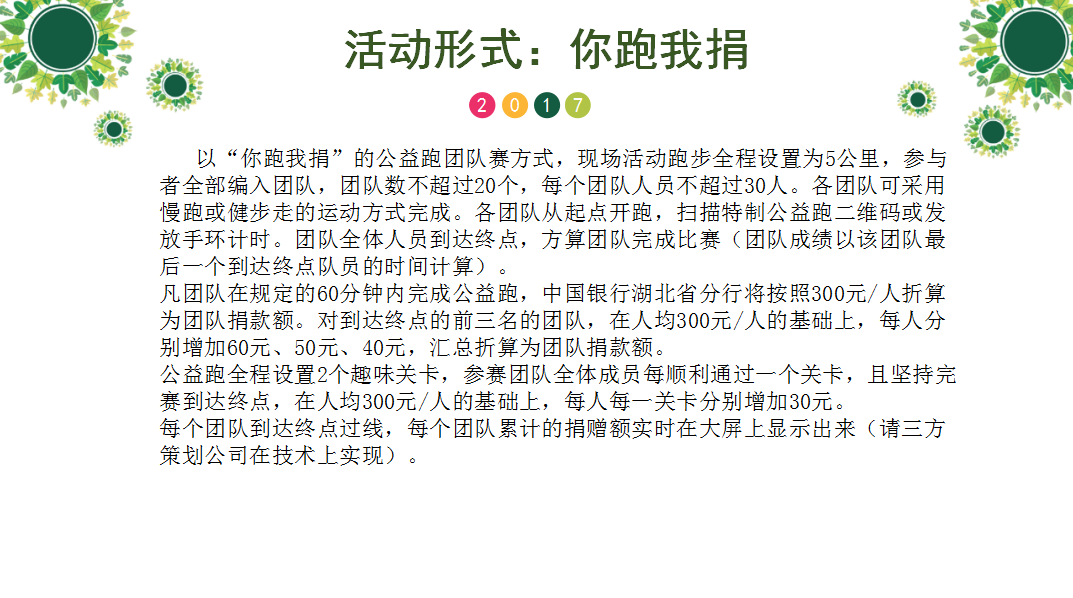 活动形式：你跑我捐

2 0 1 7

以“你跑我捐”的公益跑团队赛方式，现场活动跑步全程设置为5公里，参与者全部编入团队，团队数不超过20个，每个团队人员不超过30人。各团队可采用慢跑或健步走的运动方式完成。各团队从起点开跑，扫描特制公益跑二维码或发放手环计时。团队全体人员到达终点，方算团队完成比赛（团队成绩以该团队最后一个到达终点队员的时间计算）。

凡团队在规定的60分钟内完成公益跑，中国银行湖北省分行将按照300元/人折算为团队捐款额。对到达终点的前三名的团队，在人均300元/人的基础上，每人分别增加60元、50元、40元，汇总折算为团队捐款额。

公益跑全程设置2个趣味关卡，参赛团队全体成员每顺利通过一个关卡，且坚持完赛到达终点，在人均300元/人的基础上，每人每一关卡分别增加30元。

每个团队到达终点过线，每个团队累计的捐赠额实时在大屏上显示出来（请三方策划公司在技术上实现）。